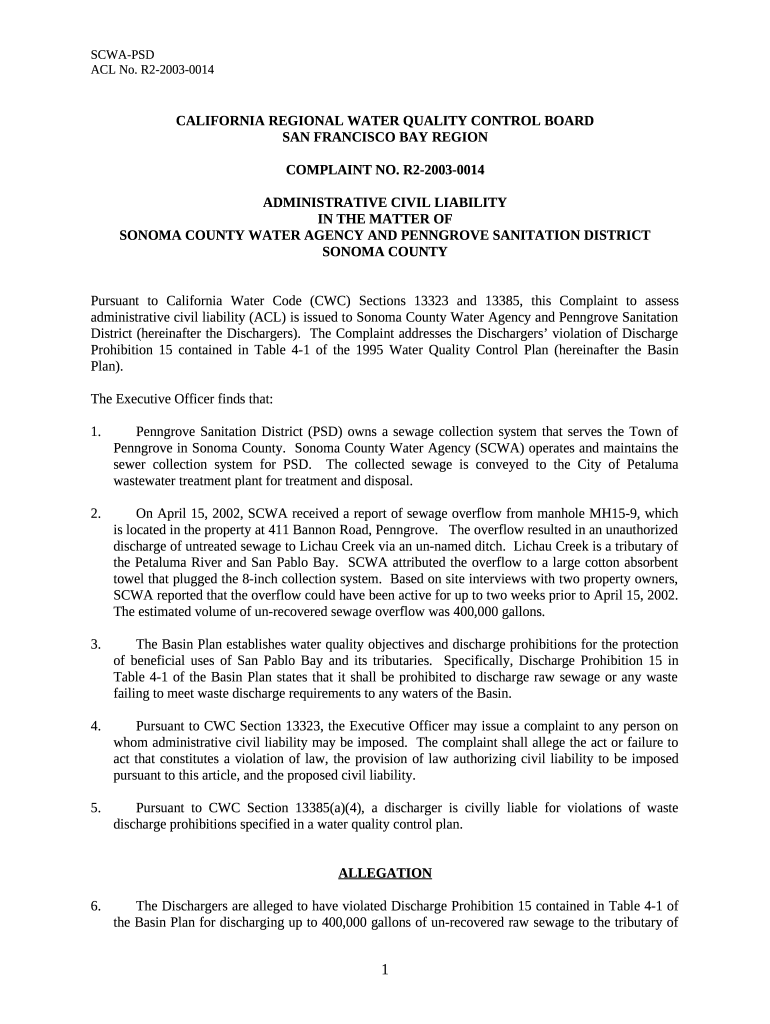 SCWA-PSD
ACL No. R2-2003-0014

CALIFORNIA REGIONAL WATER QUALITY CONTROL BOARD
SAN FRANCISCO BAY REGION

COMPLAINT NO. R2-2003-0014

ADMINISTRATIVE CIVIL LIABILITY
IN THE MATTER OF
SONOMA COUNTY WATER AGENCY AND PENNGROVE SANITATION DISTRICT
SONOMA COUNTY

Pursuant to California Water Code (CWC) Sections 13323 and 13385, this Complaint to assess administrative civil liability (ACL) is issued to Sonoma County Water Agency and Penngrove Sanitation District (hereinafter the Dischargers). The Complaint addresses the Dischargers' violation of Discharge Prohibition 15 contained in Table 4-1 of the 1995 Water Quality Control Plan (hereinafter the Basin Plan).

The Executive Officer finds that:

1. Penngrove Sanitation District (PSD) owns a sewage collection system that serves the Town of Penngrove in Sonoma County. Sonoma County Water Agency (SCWA) operates and maintains the sewer collection system for PSD. The collected sewage is conveyed to the City of Petaluma wastewater treatment plant for treatment and disposal.

2. On April 15, 2002, SCWA received a report of sewage overflow from manhole MH15-9, which is located in the property at 411 Bannon Road, Penngrove. The overflow resulted in an unauthorized discharge of untreated sewage to Lichau Creek via an un-named ditch. Lichau Creek is a tributary of the Petaluma River and San Pablo Bay. SCWA attributed the overflow to a large cotton absorbent towel that plugged the 8-inch collection system. Based on site interviews with two property owners, SCWA reported that the overflow could have been active for up to two weeks prior to April 15, 2002. The estimated volume of un-recovered sewage overflow was 400,000 gallons.

3. The Basin Plan establishes water quality objectives and discharge prohibitions for the protection of beneficial uses of San Pablo Bay and its tributaries. Specifically, Discharge Prohibition 15 in Table 4-1 of the Basin Plan states that it shall be prohibited to discharge raw sewage or any waste failing to meet waste discharge requirements to any waters of the Basin.

4. Pursuant to CWC Section 13323, the Executive Officer may issue a complaint to any person on whom administrative civil liability may be imposed. The complaint shall allege the act or failure to act that constitutes a violation of law, the provision of law authorizing civil liability to be imposed pursuant to this article, and the proposed civil liability.

5. Pursuant to CWC Section 13385(a)(4), a discharger is civilly liable for violations of waste discharge prohibitions specified in a water quality control plan.

ALLEGATION

6. The Dischargers are alleged to have violated Discharge Prohibition 15 contained in Table 4-1 of the Basin Plan for discharging up to 400,000 gallons of un-recovered raw sewage to the tributary of

1